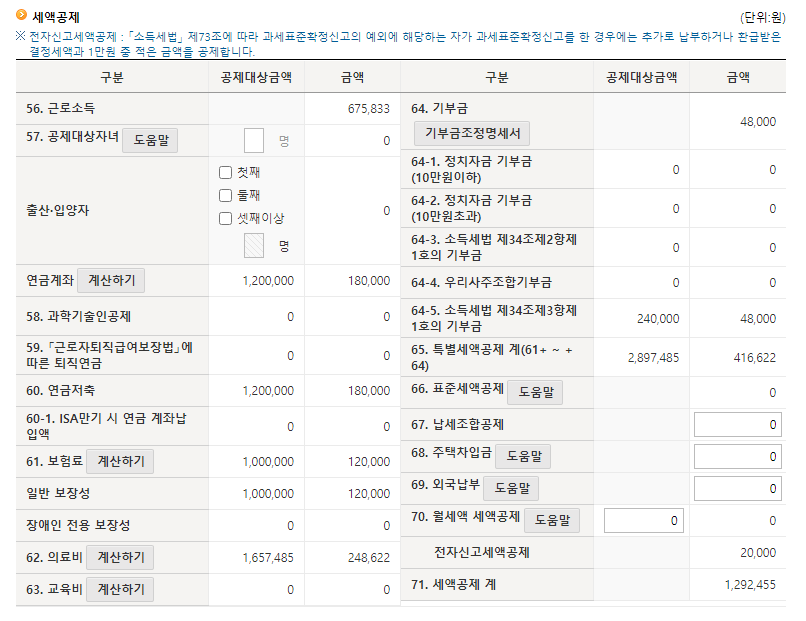 세액공제

(단위:원)

※ 전자신고세액공제 : 「소득세법」 제73조에 따라 과세표준확정신고의 예외에 해당하는 자가 과세표준확정신고를 한 경우에는 추가로 납부하거나 환급받은 결정세액과 1만원 중 적은 금액을 공제합니다.

| 구분 | 공제대상금액 | 금액 |
|---|---|---|
| 56. 근로소득 | | 675,833 |
| 57. 공제대상자녀 도움말 | 명 | 0 |
| 출산·입양자 | 첫째 둘째 셋째이상 명 | 0 |
| 연금계좌 계산하기 | 1,200,000 | 180,000 |
| 58. 과학기술인공제 | 0 | 0 |
| 59. 「근로자퇴직급여보장법」에 따른 퇴직연금 | 0 | 0 |
| 60. 연금저축 | 1,200,000 | 180,000 |
| 60-1. ISA만기 시 연금 계좌납입액 | 0 | 0 |
| 61. 보험료 계산하기 | 1,000,000 | 120,000 |
| 일반 보장성 | 1,000,000 | 120,000 |
| 장애인 전용 보장성 | 0 | 0 |
| 62. 의료비 계산하기 | 1,657,485 | 248,622 |
| 63. 교육비 계산하기 | 0 | 0 |

| 구분 | 공제대상금액 | 금액 |
|---|---|---|
| 64. 기부금 기부금조정명세서 | | 48,000 |
| 64-1. 정치자금 기부금 (10만원이하) | 0 | 0 |
| 64-2. 정치자금 기부금 (10만원초과) | 0 | 0 |
| 64-3. 소득세법 제34조제2항제1호의 기부금 | 0 | 0 |
| 64-4. 우리사주조합기부금 | 0 | 0 |
| 64-5. 소득세법 제34조제3항제1호의 기부금 | 240,000 | 48,000 |
| 65. 특별세액공제 계(61+ ~ + 64) | 2,897,485 | 416,622 |
| 66. 표준세액공제 도움말 | | 0 |
| 67. 납세조합공제 | | 0 |
| 68. 주택차입금 도움말 | | 0 |
| 69. 외국납부 도움말 | | 0 |
| 70. 월세액 세액공제 도움말 | 0 | 0 |
| 전자신고세액공제 | | 20,000 |
| 71. 세액공제 계 | | 1,292,455 |